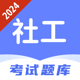 2024

社工

考试题库